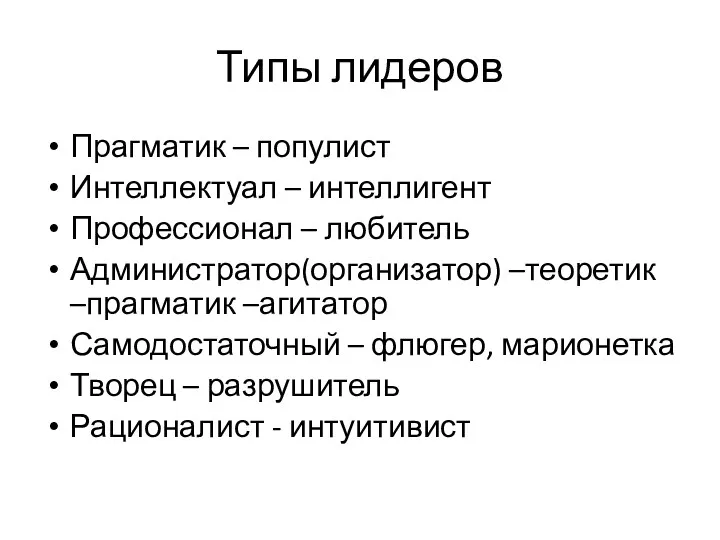 Типы лидеров

• Прагматик – популист
• Интеллектуал – интеллигент
• Профессионал – любитель
• Администратор(организатор) –теоретик –прагматик –агитатор
• Самодостаточный – флюгер, марионетка
• Творец – разрушитель
• Рационалист - интуитивист